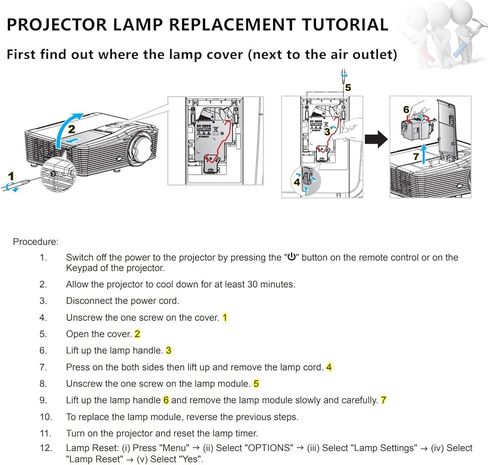 PROJECTOR LAMP REPLACEMENT TUTORIAL

First find out where the lamp cover (next to the air outlet)

1

2

3

4

5

6

7

Procedure:

1. Switch off the power to the projector by pressing the "⏻" button on the remote control or on the Keypad of the projector.

2. Allow the projector to cool down for at least 30 minutes.

3. Disconnect the power cord.

4. Unscrew the one screw on the cover. 1

5. Open the cover. 2

6. Lift up the lamp handle. 3

7. Press on the both sides then lift up and remove the lamp cord. 4

8. Unscrew the one screw on the lamp module. 5

9. Lift up the lamp handle 6 and remove the lamp module slowly and carefully. 7

10. To replace the lamp module, reverse the previous steps.

11. Turn on the projector and reset the lamp timer.

12. Lamp Reset: (i) Press "Menu" → (ii) Select "OPTIONS" → (iii) Select "Lamp Settings" → (iv) Select "Lamp Reset" → (v) Select "Yes".